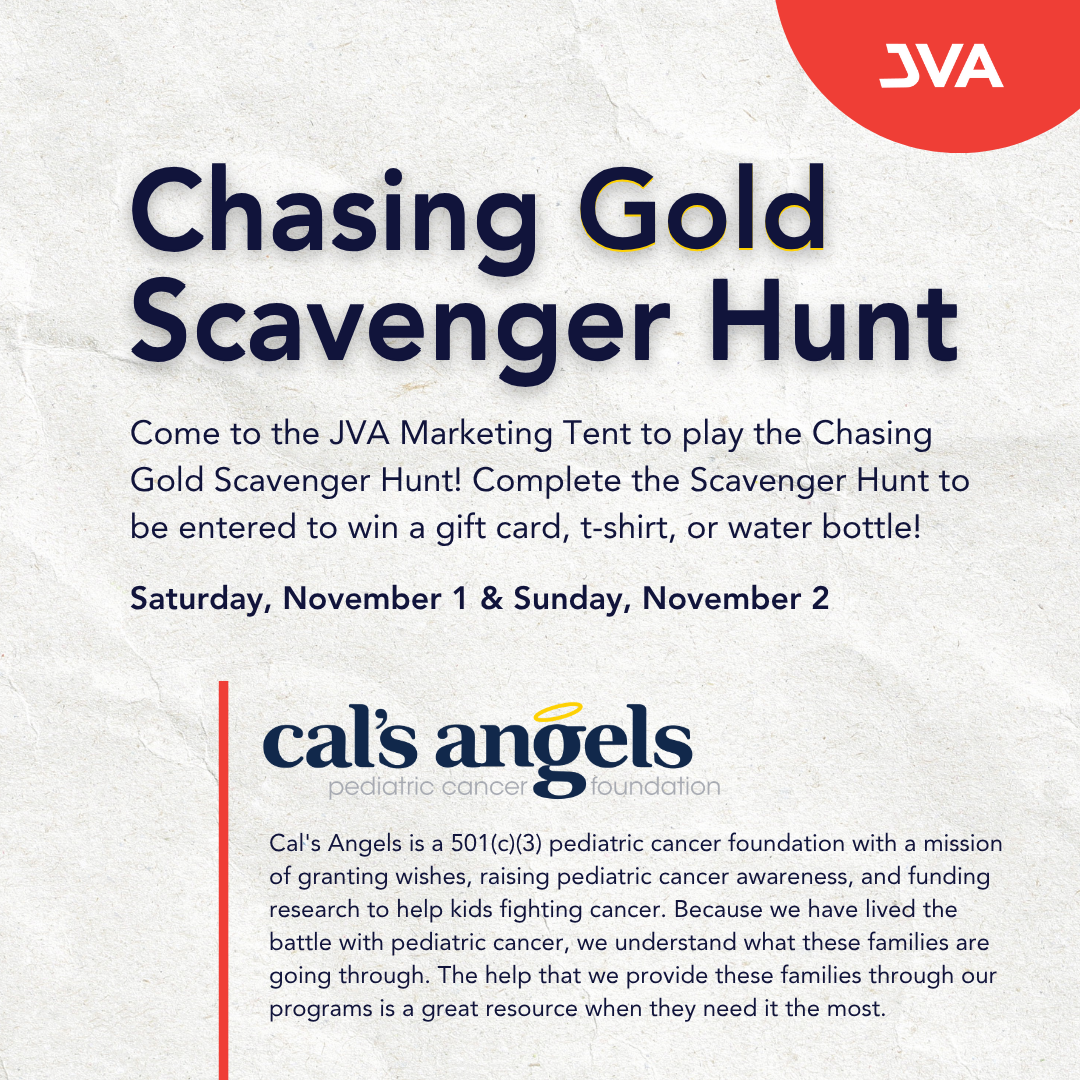 JVA

Chasing Gold Scavenger Hunt

Come to the JVA Marketing Tent to play the Chasing Gold Scavenger Hunt! Complete the Scavenger Hunt to be entered to win a gift card, t-shirt, or water bottle!

Saturday, November 1 & Sunday, November 2

cal's angels
pediatric cancer foundation

Cal's Angels is a 501(c)(3) pediatric cancer foundation with a mission of granting wishes, raising pediatric cancer awareness, and funding research to help kids fighting cancer. Because we have lived the battle with pediatric cancer, we understand what these families are going through. The help that we provide these families through our programs is a great resource when they need it the most.